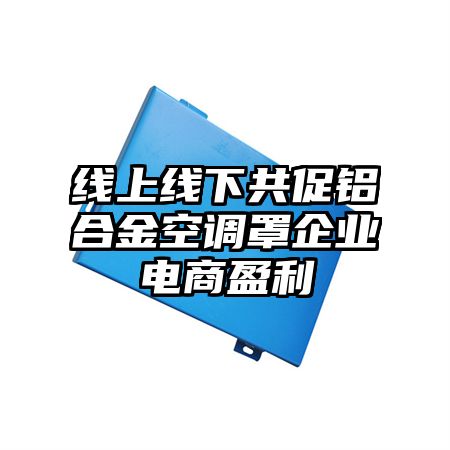 线上线下共促铝合金空调罩企业电商盈利